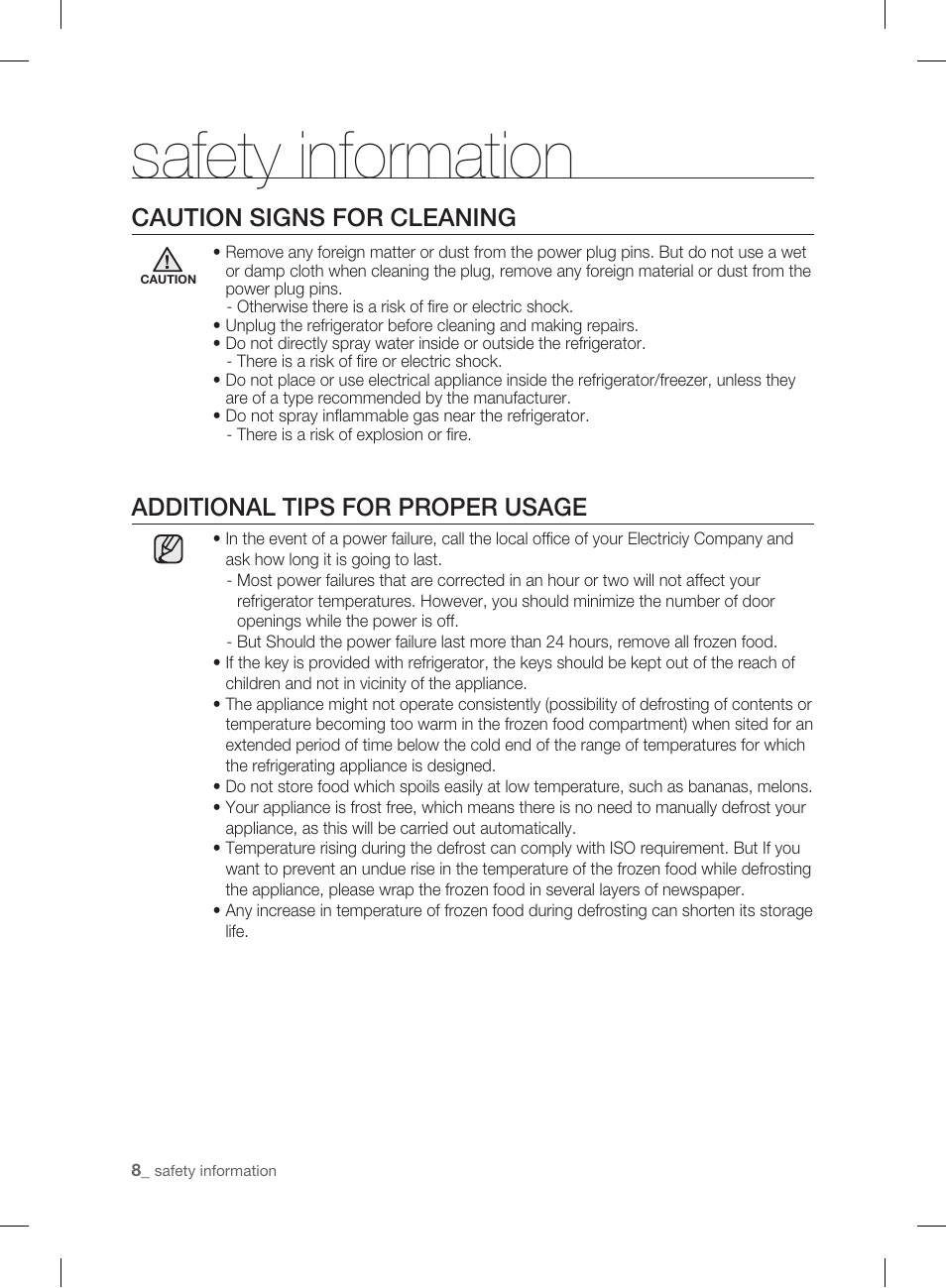 safety information

CAUTION SIGNS FOR CLEANING

CAUTION

• Remove any foreign matter or dust from the power plug pins. But do not use a wet or damp cloth when cleaning the plug, remove any foreign material or dust from the power plug pins.
- Otherwise there is a risk of fire or electric shock.
• Unplug the refrigerator before cleaning and making repairs.
• Do not directly spray water inside or outside the refrigerator.
- There is a risk of fire or electric shock.
• Do not place or use electrical appliance inside the refrigerator/freezer, unless they are of a type recommended by the manufacturer.
• Do not spray inflammable gas near the refrigerator.
- There is a risk of explosion or fire.

ADDITIONAL TIPS FOR PROPER USAGE

• In the event of a power failure, call the local office of your Electriciy Company and ask how long it is going to last.
- Most power failures that are corrected in an hour or two will not affect your refrigerator temperatures. However, you should minimize the number of door openings while the power is off.
- But Should the power failure last more than 24 hours, remove all frozen food.
• If the key is provided with refrigerator, the keys should be kept out of the reach of children and not in vicinity of the appliance.
• The appliance might not operate consistently (possibility of defrosting of contents or temperature becoming too warm in the frozen food compartment) when sited for an extended period of time below the cold end of the range of temperatures for which the refrigerating appliance is designed.
• Do not store food which spoils easily at low temperature, such as bananas, melons.
• Your appliance is frost free, which means there is no need to manually defrost your appliance, as this will be carried out automatically.
• Temperature rising during the defrost can comply with ISO requirement. But If you want to prevent an undue rise in the temperature of the frozen food while defrosting the appliance, please wrap the frozen food in several layers of newspaper.
• Any increase in temperature of frozen food during defrosting can shorten its storage life.

8_ safety information